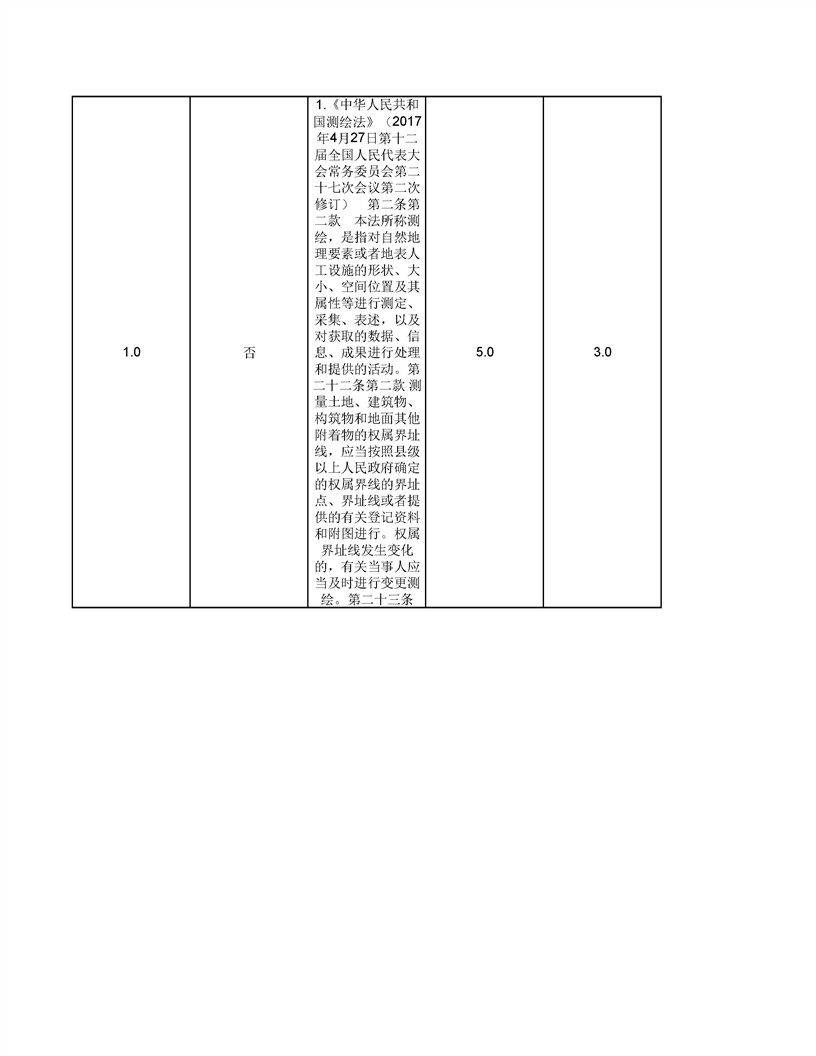 | 1.0 | 否 | 1.《中华人民共和国测绘法》（2017年4月27日第十二届全国人民代表大会常务委员会第二十七次会议第二次修订） 第二条第二款 本法所称测绘，是指对自然地理要素或者地表人工设施的形状、大小、空间位置及其属性等进行测定、采集、表述，以及对获取的数据、信息、成果进行处理和提供的活动。第二十二条第二款 测量土地、建筑物、构筑物和地面其他附着物的权属界址线，应当按照县级以上人民政府确定的权属界线的界址点、界址线或者提供的有关登记资料和附图进行。权属界址线发生变化的，有关当事人应当及时进行变更测绘。第二十三条 | 5.0 | 3.0 |
|---|---|---|---|---|